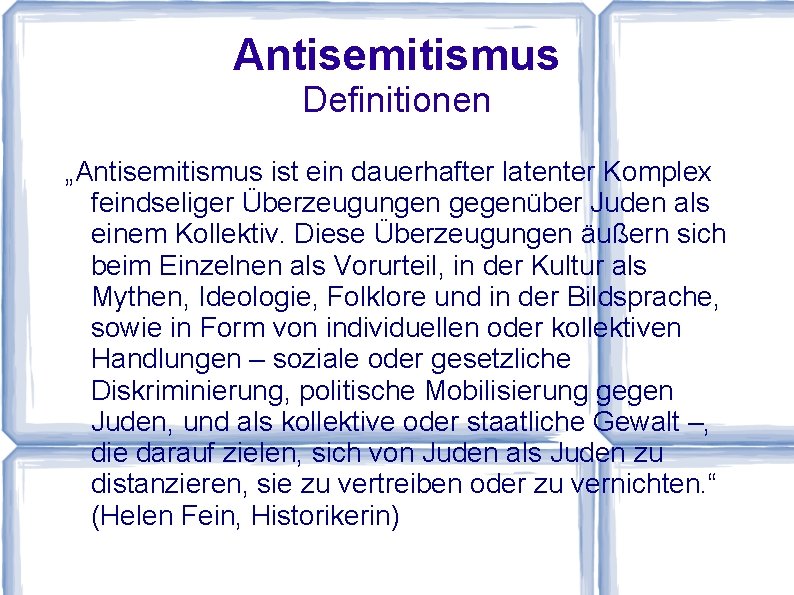 Antisemitismus
Definitionen

„Antisemitismus ist ein dauerhafter latenter Komplex feindseliger Überzeugungen gegenüber Juden als einem Kollektiv. Diese Überzeugungen äußern sich beim Einzelnen als Vorurteil, in der Kultur als Mythen, Ideologie, Folklore und in der Bildsprache, sowie in Form von individuellen oder kollektiven Handlungen – soziale oder gesetzliche Diskriminierung, politische Mobilisierung gegen Juden, und als kollektive oder staatliche Gewalt –, die darauf zielen, sich von Juden als Juden zu distanzieren, sie zu vertreiben oder zu vernichten.“ (Helen Fein, Historikerin)